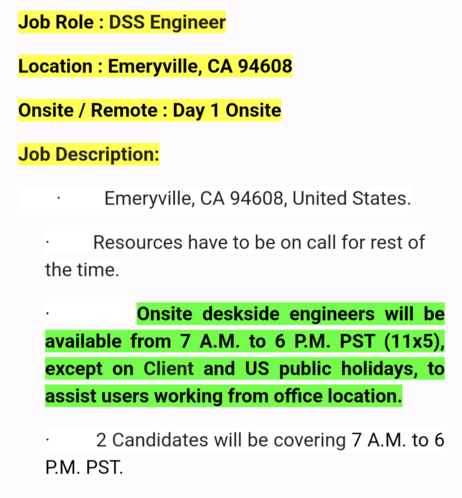 Job Role : DSS Engineer

Location : Emeryville, CA 94608

Onsite / Remote : Day 1 Onsite

Job Description:

· Emeryville, CA 94608, United States.

· Resources have to be on call for rest of the time.

· Onsite deskside engineers will be available from 7 A.M. to 6 P.M. PST (11x5), except on Client and US public holidays, to assist users working from office location.

· 2 Candidates will be covering 7 A.M. to 6 P.M. PST.